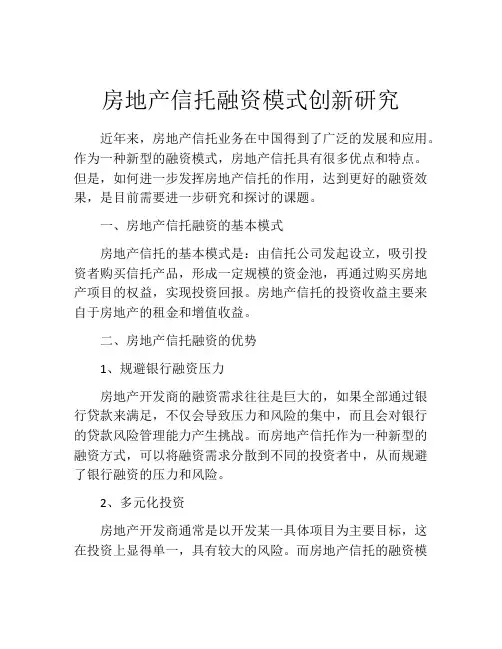 房地产信托融资模式创新研究

近年来，房地产信托业务在中国得到了广泛的发展和应用。作为一种新型的融资模式，房地产信托具有很多优点和特点。但是，如何进一步发挥房地产信托的作用，达到更好的融资效果，是目前需要进一步研究和探讨的课题。

一、房地产信托融资的基本模式

房地产信托的基本模式是：由信托公司发起设立，吸引投资者购买信托产品，形成一定规模的资金池，再通过购买房地产项目的权益，实现投资回报。房地产信托的投资收益主要来自于房地产的租金和增值收益。

二、房地产信托融资的优势

1、规避银行融资压力

房地产开发商的融资需求往往是巨大的，如果全部通过银行贷款来满足，不仅会导致压力和风险的集中，而且会对银行的贷款风险管理能力产生挑战。而房地产信托作为一种新型的融资方式，可以将融资需求分散到不同的投资者中，从而规避了银行融资的压力和风险。

2、多元化投资

房地产开发商通常是以开发某一具体项目为主要目标，这在投资上显得单一，具有较大的风险。而房地产信托的融资模